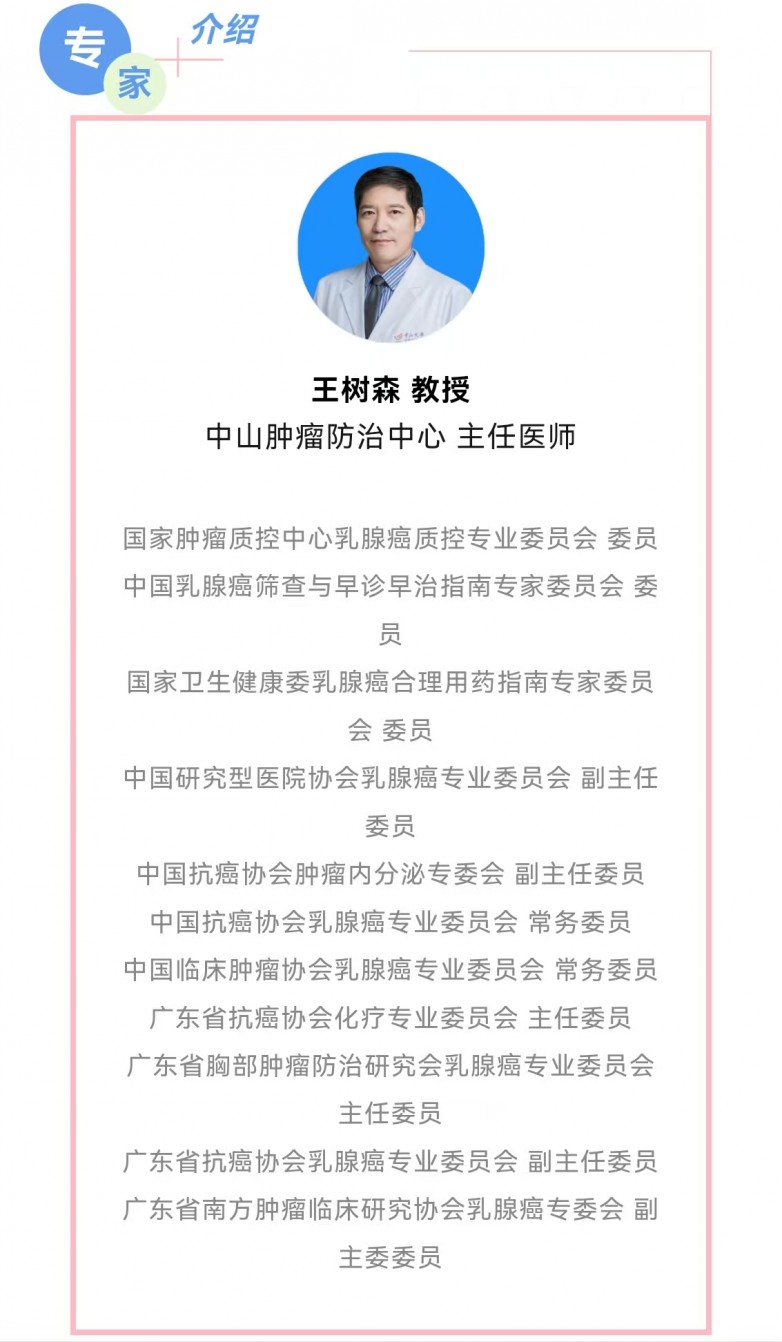 专家介绍

王树森 教授
中山肿瘤防治中心 主任医师

国家肿瘤质控中心乳腺癌质控专业委员会 委员
中国乳腺癌筛查与早诊早治指南专家委员会 委员
国家卫生健康委乳腺癌合理用药指南专家委员会 委员
中国研究型医院协会乳腺癌专业委员会 副主任委员
中国抗癌协会肿瘤内分泌专委会 副主任委员
中国抗癌协会乳腺癌专业委员会 常务委员
中国临床肿瘤协会乳腺癌专业委员会 常务委员
广东省抗癌协会化疗专业委员会 主任委员
广东省胸部肿瘤防治研究会乳腺癌专业委员会 主任委员
广东省抗癌协会乳腺癌专业委员会 副主任委员
广东省南方肿瘤临床研究协会乳腺癌专委会 副主委委员